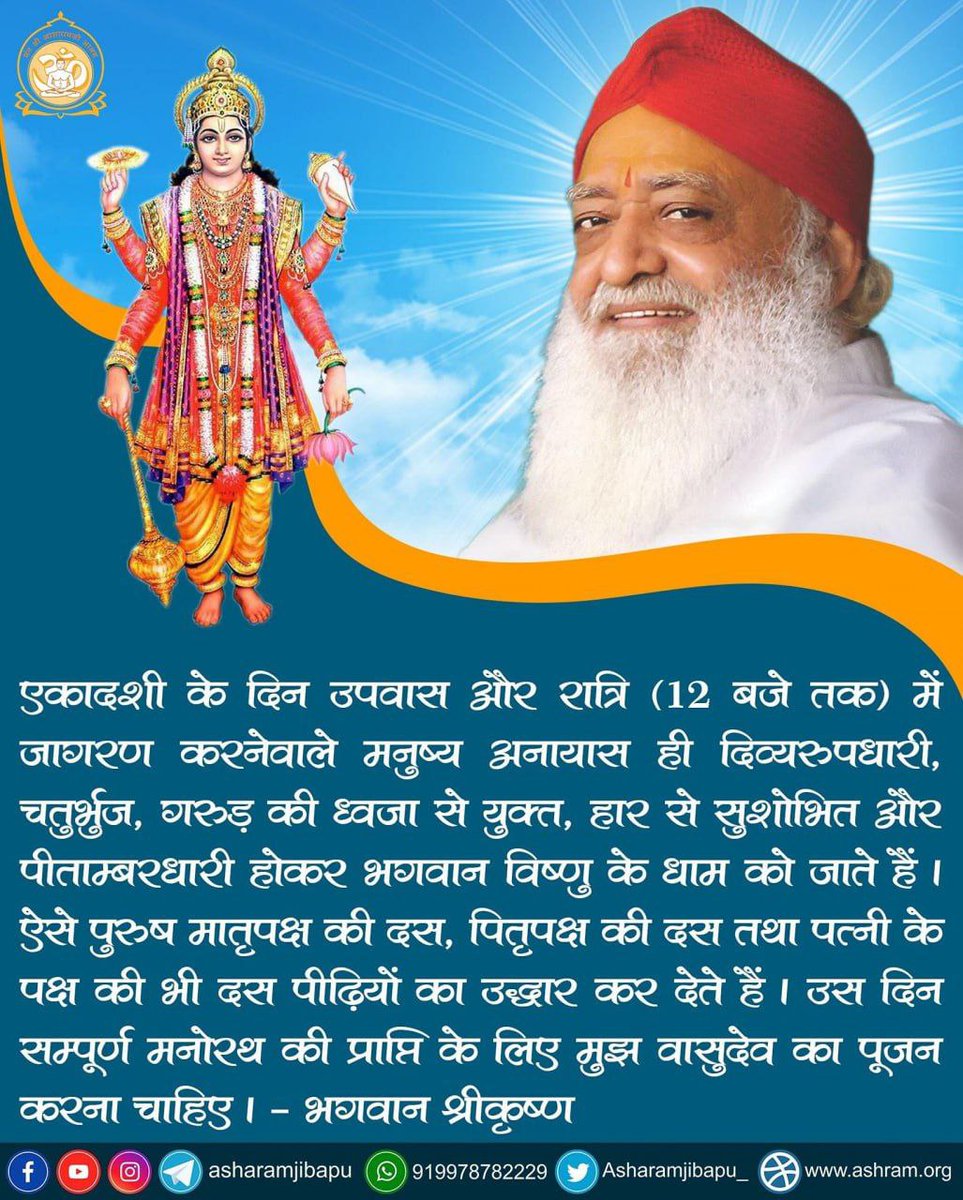 एकादशी के दिन उपवास और रात्रि (12 बजे तक) में जागरण करनेवाले मनुष्य अनायास ही दिव्यरुपधारी, चतुर्भुज, गरुड़ की ध्वजा से युक्त, हार से सुशोभित और पीताम्बरधारी होकर भगवान विष्णु के धाम को जाते हैं। ऐसे पुरुष मातृपक्ष की दस, पितृपक्ष की दस तथा पत्नी के पक्ष की भी दस पीढ़ियों का उद्धार कर देते हैं। उस दिन सम्पूर्ण मनोरथ की प्राप्ति के लिए मुझ वासुदेव का पूजन करना चाहिए। - भगवान श्रीकृष्ण

asharamjibapu 919978782229 Asharamjibapu_ www.ashram.org